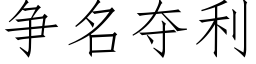 争名夺利